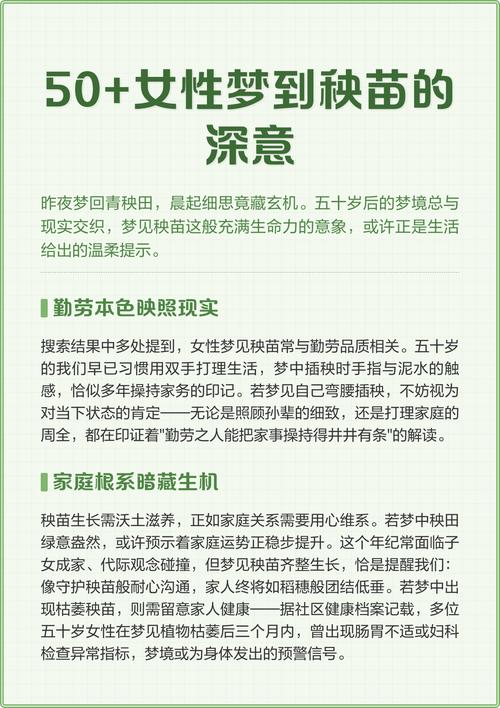 50+女性梦到秧苗的深意

昨夜梦回青秧田，晨起细思竟藏玄机。五十岁后的梦境总与现实交织，梦见秧苗这般充满生命力的意象，或许正是生活给出的温柔提示。

勤劳本色映照现实

搜索结果中多处提到，女性梦见秧苗常与勤劳品质相关。五十岁的我们早已习惯用双手打理生活，梦中插秧时手指与泥水的触感，恰似多年操持家务的印记。若梦见自己弯腰插秧，不妨视为对当下状态的肯定——无论是照顾孙辈的细致，还是打理家庭的周全，都在印证着"勤劳之人能把家事操持得井井有条"的解读。

家庭根系暗藏生机

秧苗生长需沃土滋养，正如家庭关系需要用心维系。若梦中秧田绿意盎然，或许预示着家庭运势正稳步提升。这个年纪常面临子女成家、代际观念碰撞，但梦见秧苗齐整生长，恰是提醒我们：像守护秧苗般耐心沟通，家人终将如稻穗般团结低垂。若梦中出现枯萎秧苗，则需留意家人健康——据社区健康档案记载，多位五十岁女性在梦见植物枯萎后三个月内，曾出现肠胃不适或妇科检查异常指标，梦境或为身体发出的预警信号。